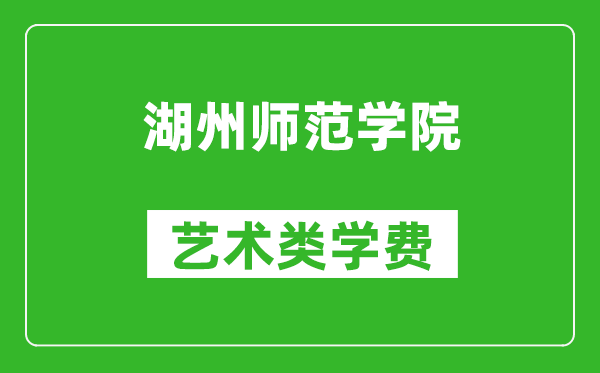 湖州师范学院

艺术类学费